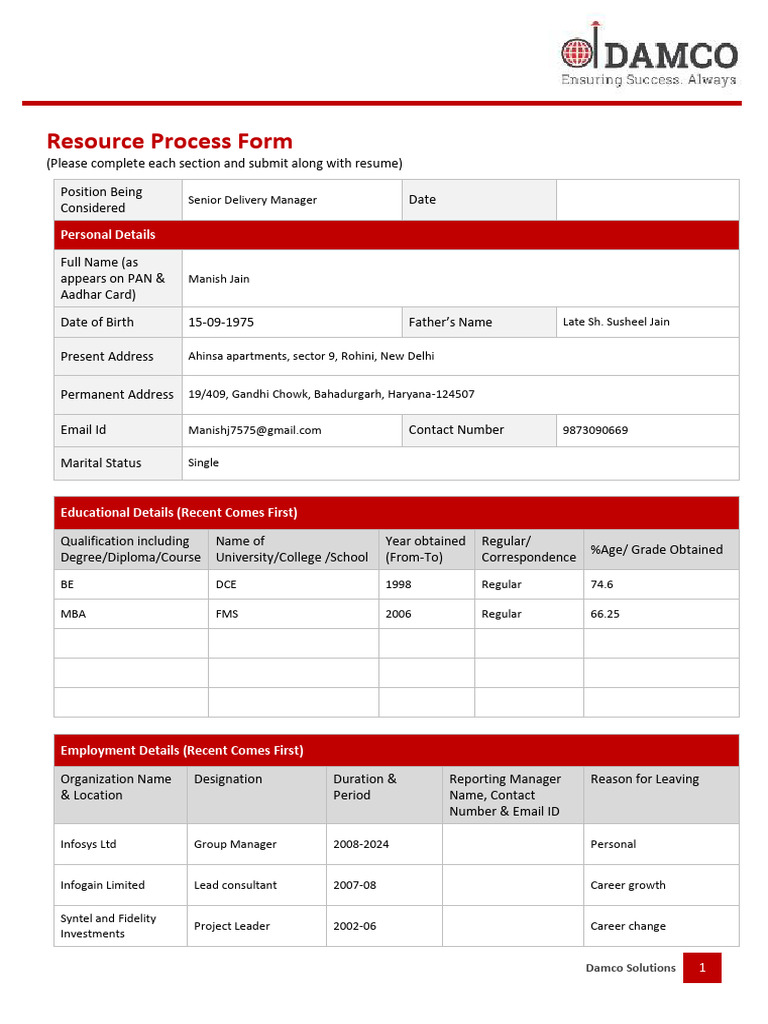 DAMCO
Ensuring Success. Always

Resource Process Form
(Please complete each section and submit along with resume)

| Position Being Considered | Senior Delivery Manager | Date | |
|---|---|---|---|
| Personal Details | | | |
| Full Name (as appears on PAN & Aadhar Card) | Manish Jain | | |
| Date of Birth | 15-09-1975 | Father's Name | Late Sh. Susheel Jain |
| Present Address | Ahinsa apartments, sector 9, Rohini, New Delhi | | |
| Permanent Address | 19/409, Gandhi Chowk, Bahadurgarh, Haryana-124507 | | |
| Email Id | Manishj7575@gmail.com | Contact Number | 9873090669 |
| Marital Status | Single | | |

Educational Details (Recent Comes First)

| Qualification including Degree/Diploma/Course | Name of University/College /School | Year obtained (From-To) | Regular/ Correspondence | %Age/ Grade Obtained |
|---|---|---|---|---|
| BE | DCE | 1998 | Regular | 74.6 |
| MBA | FMS | 2006 | Regular | 66.25 |
| | | | | |
| | | | | |
| | | | | |

Employment Details (Recent Comes First)

| Organization Name & Location | Designation | Duration & Period | Reporting Manager Name, Contact Number & Email ID | Reason for Leaving |
|---|---|---|---|---|
| Infosys Ltd | Group Manager | 2008-2024 | | Personal |
| Infogain Limited | Lead consultant | 2007-08 | | Career growth |
| Syntel and Fidelity Investments | Project Leader | 2002-06 | | Career change |

Damco Solutions 1